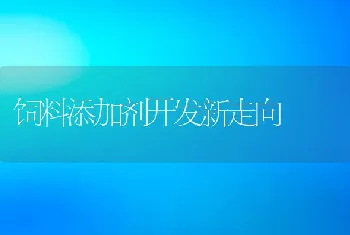 饲料添加剂开发新走向